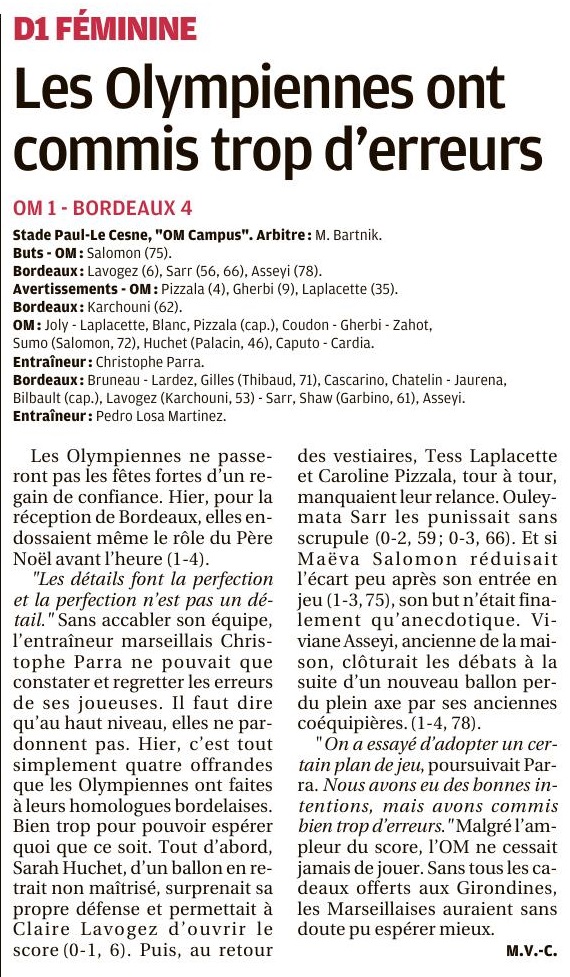 D1 FÉMININE

Les Olympiennes ont commis trop d'erreurs

OM 1 - BORDEAUX 4

Stade Paul-Le Cesne, "OM Campus". Arbitre : M. Bartnik.
Buts - OM : Salomon (75).
Bordeaux : Lavogez (6), Sarr (56, 66), Asseyi (78).
Avertissements - OM : Pizzala (4), Gherbi (9), Laplacette (35).
Bordeaux : Karchouni (62).
OM : Joly - Laplacette, Blanc, Pizzala (cap.), Coudon - Gherbi - Zahot, Sumo (Salomon, 72), Huchet (Palacin, 46), Caputo - Cardia.
Entraîneur : Christophe Parra.
Bordeaux : Bruneau - Lardez, Gilles (Thibaud, 71), Cascarino, Chatelin - Jaurena, Bilbault (cap.), Lavogez (Karchouni, 53) - Sarr, Shaw (Garbino, 61), Asseyi.
Entraîneur : Pedro Losa Martinez.

Les Olympiennes ne passeront pas les fêtes fortes d'un regain de confiance. Hier, pour la réception de Bordeaux, elles endossaient même le rôle du Père Noël avant l'heure (1-4).

"Les détails font la perfection et la perfection n'est pas un détail." Sans accabler son équipe, l'entraîneur marseillais Christophe Parra ne pouvait que constater et regretter les erreurs de ses joueuses. Il faut dire qu'au haut niveau, elles ne pardonnent pas. Hier, c'est tout simplement quatre offrandes que les Olympiennes ont faites à leurs homologues bordelaises. Bien trop pour pouvoir espérer quoi que ce soit. Tout d'abord, Sarah Huchet, d'un ballon en retrait non maîtrisé, surprenait sa propre défense et permettait à Claire Lavogez d'ouvrir le score (0-1, 6). Puis, au retour des vestiaires, Tess Laplacette et Caroline Pizzala, tour à tour, manquaient leur relance. Ouleymata Sarr les punissait sans scrupule (0-2, 59 ; 0-3, 66). Et si Maëva Salomon réduisait l'écart peu après son entrée en jeu (1-3, 75), son but n'était finalement qu'anecdotique. Viviane Asseyi, ancienne de la maison, clôturait les débats à la suite d'un nouveau ballon perdu plein axe par ses anciennes coéquipières. (1-4, 78).

"On a essayé d'adopter un certain plan de jeu, poursuivait Parra. Nous avons eu des bonnes intentions, mais avons commis bien trop d'erreurs." Malgré l'ampleur du score, l'OM ne cessait jamais de jouer. Sans tous les cadeaux offerts aux Girondines, les Marseillaises auraient sans doute pu espérer mieux.

M.V.-C.